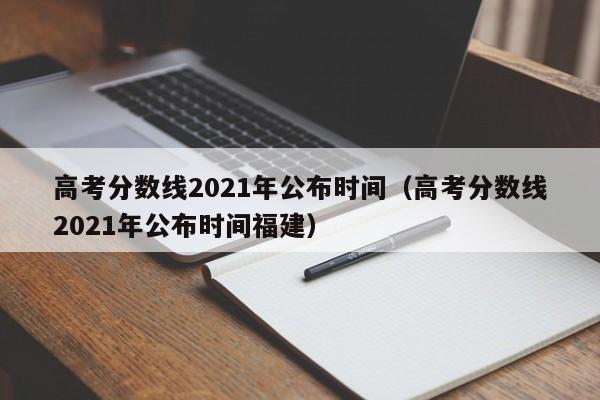 高考分数线2021年公布时间（高考分数线2021年公布时间福建）